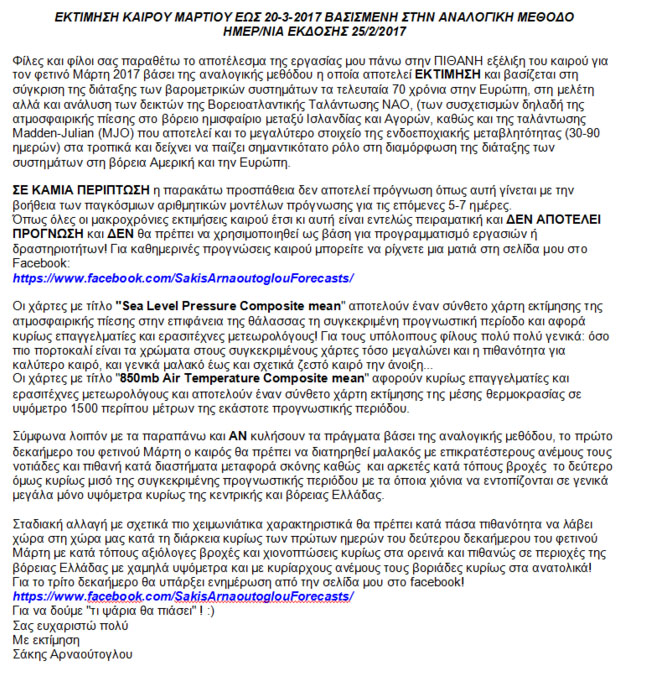 ΕΚΤΙΜΗΣΗ ΚΑΙΡΟΥ ΜΑΡΤΙΟΥ ΕΩΣ 20-3-2017 ΒΑΣΙΣΜΕΝΗ ΣΤΗΝ ΑΝΑΛΟΓΙΚΗ ΜΕΘΟΔΟ
ΗΜΕΡ/ΝΙΑ ΕΚΔΟΣΗΣ 25/2/2017

Φίλες και φίλοι σας παραθέτω το αποτέλεσμα της εργασίας μου πάνω στην ΠΙΘΑΝΗ εξέλιξη του καιρού για τον φετινό Μάρτη 2017 βάσει της αναλογικής μεθόδου η οποία αποτελεί ΕΚΤΙΜΗΣΗ και βασίζεται στη σύγκριση της διάταξης των βαρομετρικών συστημάτων τα τελευταία 70 χρόνια στην Ευρώπη, στη μελέτη αλλά και ανάλυση των δεικτών της Βορειοατλαντικής Ταλάντωσης ΝΑΟ, (των συσχετισμών δηλαδή της ατμοσφαιρικής πίεσης στο βόρειο ημισφαίριο μεταξύ Ισλανδίας και Αγορών, καθώς και της ταλάντωσης Madden-Julian (MJO) που αποτελεί και το μεγαλύτερο στοιχείο της ενδοεποχιακής μεταβλητότητας (30-90 ημερών) στα τροπικά και δείχνει να παίζει σημαντικότατο ρόλο στη διαμόρφωση της διάταξης των συστημάτων στη βόρεια Αμερική και την Ευρώπη.

ΣΕ ΚΑΜΙΑ ΠΕΡΙΠΤΩΣΗ η παρακάτω προσπάθεια δεν αποτελεί πρόγνωση όπως αυτή γίνεται με την βοήθεια των παγκόσμιων αριθμητικών μοντέλων πρόγνωσης για τις επόμενες 5-7 ημέρες.
Όπως όλες οι μακροχρόνιες εκτιμήσεις καιρού έτσι κι αυτή είναι εντελώς πειραματική και ΔΕΝ ΑΠΟΤΕΛΕΙ ΠΡΟΓΝΩΣΗ και ΔΕΝ θα πρέπει να χρησιμοποιηθεί ως βάση για προγραμματισμό εργασιών ή δραστηριοτήτων! Για καθημερινές προγνώσεις καιρού μπορείτε να ρίχνετε μια ματιά στη σελίδα μου στο Facebook:
https://www.facebook.com/SakisArnaoutoglouForecasts/

Οι χάρτες με τίτλο "Sea Level Pressure Composite mean" αποτελούν έναν σύνθετο χάρτη εκτίμησης της ατμοσφαιρικής πίεσης στην επιφάνεια της θάλασσας τη συγκεκριμένη προγνωστική περίοδο και αφορά κυρίως επαγγελματίες και ερασιτέχνες μετεωρολόγους! Για τους υπόλοιπους φίλους πολύ πολύ γενικά: όσο πιο πορτοκαλί είναι τα χρώματα στους συγκεκριμένους χάρτες τόσο μεγαλώνει και η πιθανότητα για καλύτερο καιρό, και γενικά μαλακό έως και σχετικά ζεστό καιρό την άνοιξη...
Οι χάρτες με τίτλο "850mb Air Temperature Composite mean" αφορούν κυρίως επαγγελματίες και ερασιτέχνες μετεωρολόγους και αποτελούν έναν σύνθετο χάρτη εκτίμησης της μέσης θερμοκρασίας σε υψόμετρο 1500 περίπου μέτρων της εκάστοτε προγνωστικής περιόδου.

Σύμφωνα λοιπόν με τα παραπάνω και ΑΝ κυλήσουν τα πράγματα βάσει της αναλογικής μεθόδου, το πρώτο δεκαήμερο του φετινού Μάρτη ο καιρός θα πρέπει να διατηρηθεί μαλακός με επικρατέστερους ανέμους τους νοτιάδες και πιθανή κατά διαστήματα μεταφορά σκόνης καθώς και αρκετές κατά τόπους βροχές το δεύτερο όμως κυρίως μισό της συγκεκριμένης προγνωστικής περιόδου με τα όποια χιόνια να εντοπίζονται σε γενικά μεγάλα μόνο υψόμετρα κυρίως της κεντρικής και βόρειας Ελλάδας.

Σταδιακή αλλαγή με σχετικά πιο χειμωνιάτικα χαρακτηριστικά θα πρέπει κατά πάσα πιθανότητα να λάβει χώρα στη χώρα μας κατά τη διάρκεια κυρίως των πρώτων ημερών του δεύτερου δεκαήμερου του φετινού Μάρτη με κατά τόπους αξιόλογες βροχές και χιονοπτώσεις κυρίως στα ορεινά και πιθανώς σε περιοχές της βόρειας Ελλάδας με χαμηλά υψόμετρα και με κυρίαρχους ανέμους τους βοριάδες κυρίως στα ανατολικά!
Για το τρίτο δεκαήμερο θα υπάρξει ενημέρωση από την σελίδα μου στο facebook!
https://www.facebook.com/SakisArnaoutoglouForecasts/
Για να δούμε "τι ψάρια θα πιάσει" ! :)
Σας ευχαριστώ πολύ
Με εκτίμηση
Σάκης Αρναούτογλου